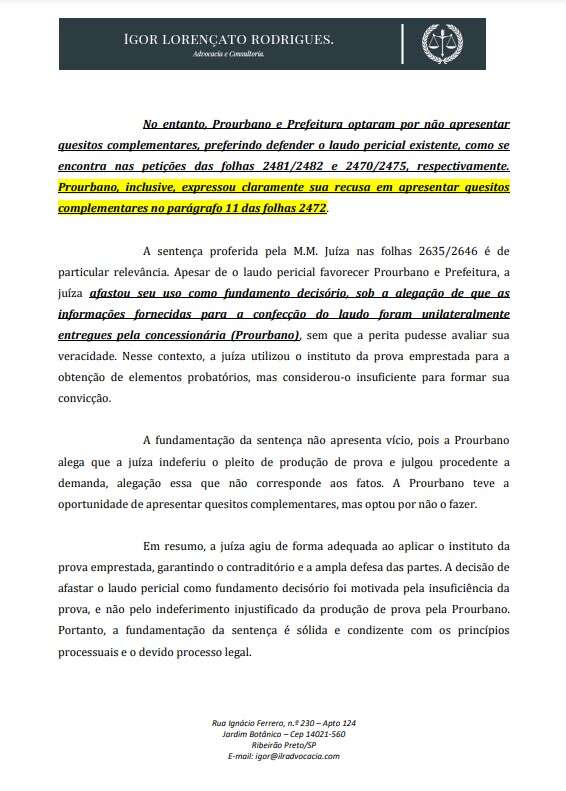 IGOR LORENÇATO RODRIGUES.
Advocacia e Consultoria.

No entanto, Prourbano e Prefeitura optaram por não apresentar quesitos complementares, preferindo defender o laudo pericial existente, como se encontra nas petições das folhas 2481/2482 e 2470/2475, respectivamente. Prourbano, inclusive, expressou claramente sua recusa em apresentar quesitos complementares no parágrafo 11 das folhas 2472.

A sentença proferida pela M.M. Juíza nas folhas 2635/2646 é de particular relevância. Apesar de o laudo pericial favorecer Prourbano e Prefeitura, a juíza afastou seu uso como fundamento decisório, sob a alegação de que as informações fornecidas para a confecção do laudo foram unilateralmente entregues pela concessionária (Prourbano), sem que a perita pudesse avaliar sua veracidade. Nesse contexto, a juíza utilizou o instituto da prova emprestada para a obtenção de elementos probatórios, mas considerou-o insuficiente para formar sua convicção.

A fundamentação da sentença não apresenta vício, pois a Prourbano alega que a juíza indeferiu o pleito de produção de prova e julgou procedente a demanda, alegação essa que não corresponde aos fatos. A Prourbano teve a oportunidade de apresentar quesitos complementares, mas optou por não o fazer.

Em resumo, a juíza agiu de forma adequada ao aplicar o instituto da prova emprestada, garantindo o contraditório e a ampla defesa das partes. A decisão de afastar o laudo pericial como fundamento decisório foi motivada pela insuficiência da prova, e não pelo indeferimento injustificado da produção de prova pela Prourbano. Portanto, a fundamentação da sentença é sólida e condizente com os princípios processuais e o devido processo legal.

Rua Ignácio Ferrero, n.º 230 – Apto 124
Jardim Botânico – Cep 14021-560
Ribeirão Preto/SP
E-mail: igor@ilradvocacia.com